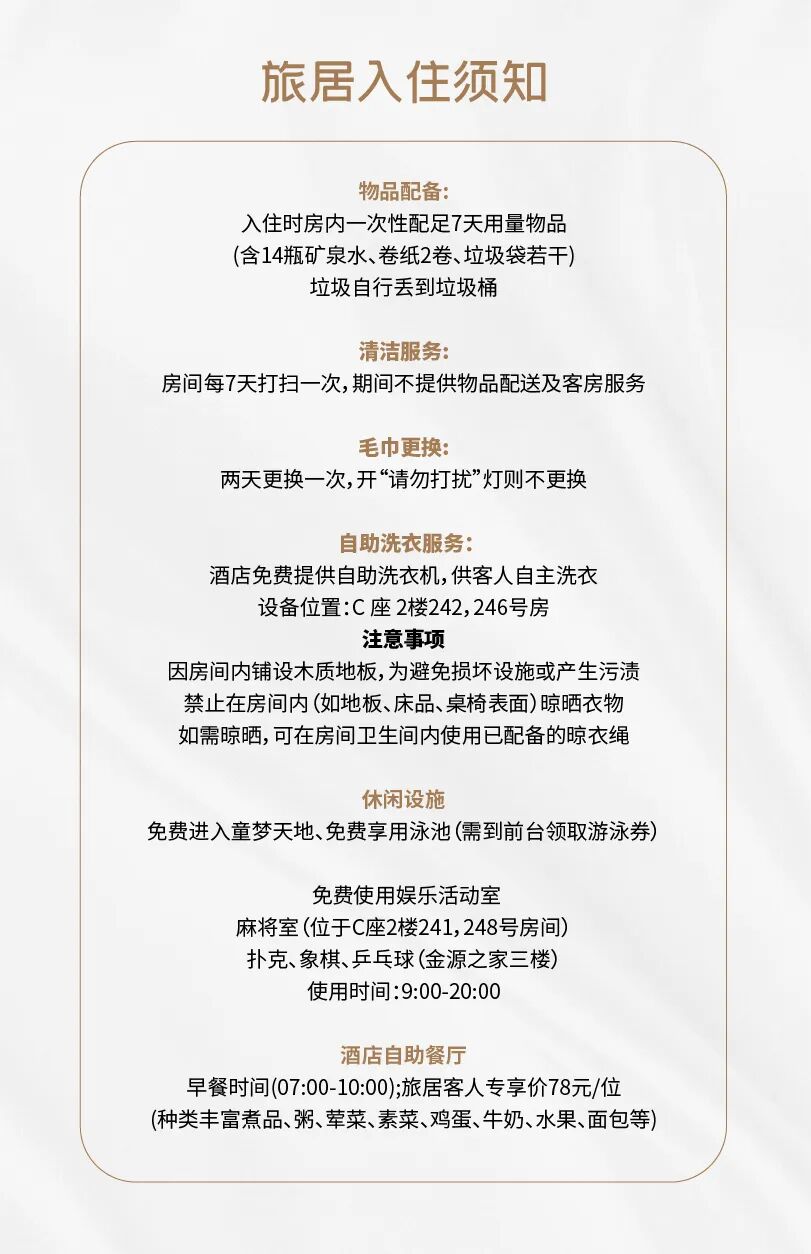 旅居入住须知

物品配备:
入住时房内一次性配足7天用量物品
(含14瓶矿泉水、卷纸2卷、垃圾袋若干)
垃圾自行丢到垃圾桶

清洁服务:
房间每7天打扫一次,期间不提供物品配送及客房服务

毛巾更换:
两天更换一次,开“请勿打扰”灯则不更换

自助洗衣服务:
酒店免费提供自助洗衣机,供客人自主洗衣
设备位置:C 座 2楼242,246号房
注意事项
因房间内铺设木质地板,为避免损坏设施或产生污渍
禁止在房间内(如地板、床品、桌椅表面)晾晒衣物
如需晾晒,可在房间卫生间内使用已配备的晾衣绳

休闲设施
免费进入童梦天地、免费享用泳池(需到前台领取游泳券)

免费使用娱乐活动室
麻将室(位于C座2楼241,248号房间)
扑克、象棋、乒乓球(金源之家三楼)
使用时间:9:00-20:00

酒店自助餐厅
早餐时间(07:00-10:00);旅居客人专享价78元/位
(种类丰富煮品、粥、荤菜、素菜、鸡蛋、牛奶、水果、面包等)